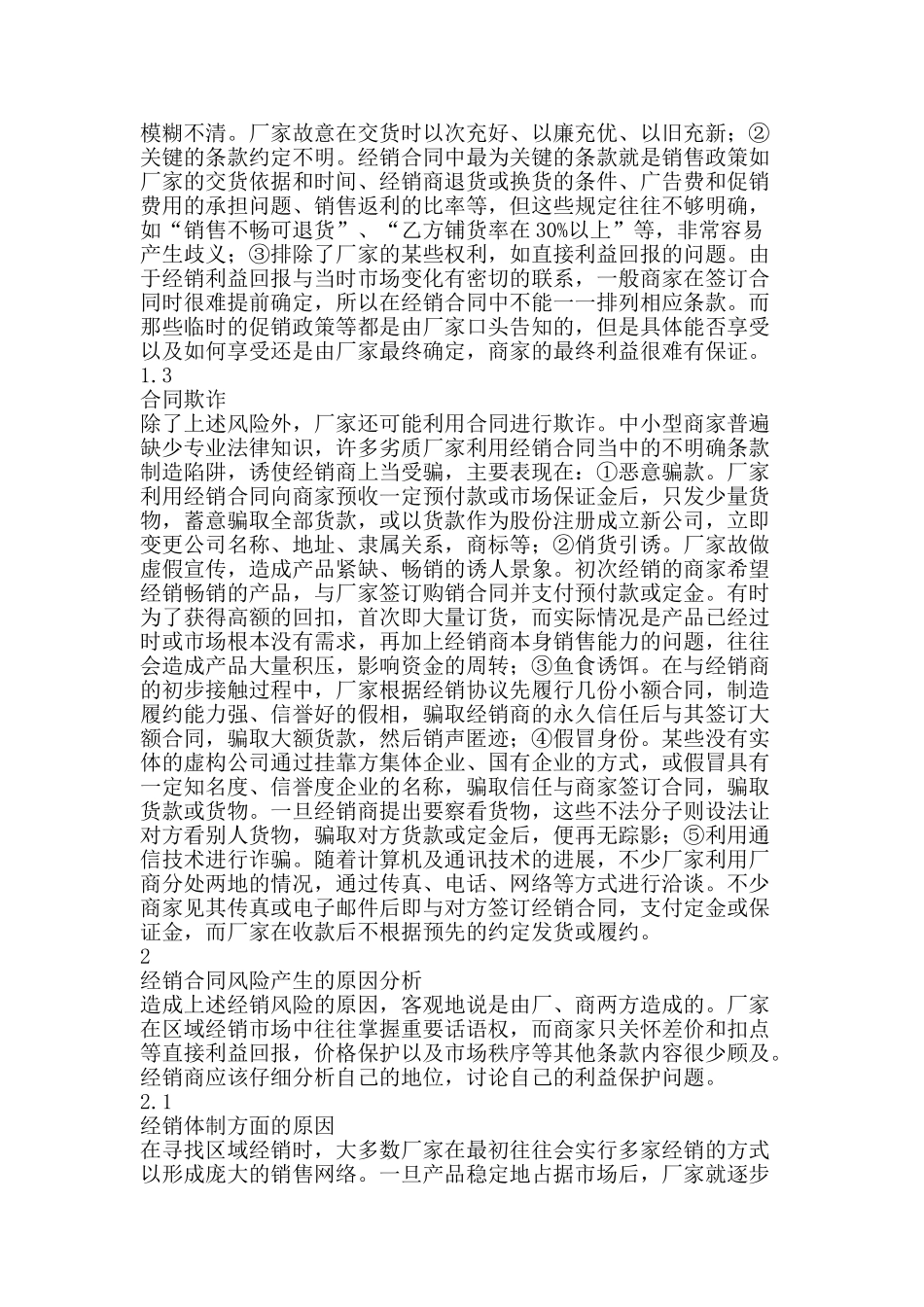 模糊不清。厂家故意在交货时以次充好、以廉充优、以旧充新；②关键的条款约定不明。经销合同中最为关键的条款就是销售政策如厂家的交货依据和时间、经销商退货或换货的条件、广告费和促销费用的承担问题、销售返利的比率等，但这些规定往往不够明确，如“销售不畅可退货”、“乙方铺货率在 30%以上”等，非常容易产生歧义；③排除了厂家的某些权利，如直接利益回报的问题。由于经销利益回报与当时市场变化有密切的联系，一般商家在签订合同时很难提前确定，所以在经销合同中不能一一排列相应条款。而那些临时的促销政策等都是由厂家口头告知的，但是具体能否享受以及如何享受还是由厂家最终确定，商家的最终利益很难有保证。
1.3
合同欺诈
除了上述风险外，厂家还可能利用合同进行欺诈。中小型商家普遍缺少专业法律知识，许多劣质厂家利用经销合同当中的不明确条款制造陷阱，诱使经销商上当受骗，主要表现在：①恶意骗款。厂家利用经销合同向商家预收一定预付款或市场保证金后，只发少量货物，蓄意骗取全部货款，或以货款作为股份注册成立新公司，立即变更公司名称、地址、隶属关系，商标等；②俏货引诱。厂家故做虚假宣传，造成产品紧缺、畅销的诱人景象。初次经销的商家希望经销畅销的产品，与厂家签订购销合同并支付预付款或定金。有时为了获得高额的回扣，首次即大量订货，而实际情况是产品已经过时或市场根本没有需求，再加上经销商本身销售能力的问题，往往会造成产品大量积压，影响资金的周转；③鱼食诱饵。在与经销商的初步接触过程中，厂家根据经销协议先履行几份小额合同，制造履约能力强、信誉好的假相，骗取经销商的永久信任后与其签订大额合同，骗取大额货款，然后销声匿迹；④假冒身份。某些没有实体的虚构公司通过挂靠方集体企业、国有企业的方式，或假冒具有一定知名度、信誉度企业的名称，骗取信任与商家签订合同，骗取货款或货物。一旦经销商提出要察看货物，这些不法分子则设法让对方看别人货物，骗取对方货款或定金后，便再无踪影；⑤利用通信技术进行诈骗。随着计算机及通讯技术的进展，不少厂家利用厂商分处两地的情况，通过传真、电话、网络等方式进行洽谈。不少商家见其传真或电子邮件后即与对方签订经销合同，支付定金或保证金，而厂家在收款后不根据预先的约定发货或履约。
2
经销合同风险产生的原因分析
造成上述经销风险的原因，客观地说是由厂、商两方造成的。厂家在区域经销市场中往往掌握重要话语权，而商家只关怀差价和扣点等直接利益回报，价格保护以及市场秩序等其他条款内容很少顾及。经销商应该仔细分析自己的地位，讨论自己的利益保护问题。
2.1
经销体制方面的原因
在寻找区域经销时，大多数厂家在最初往往会实行多家经销的方式以形成庞大的销售网络。一旦产品稳定地占据市场后，厂家就逐步